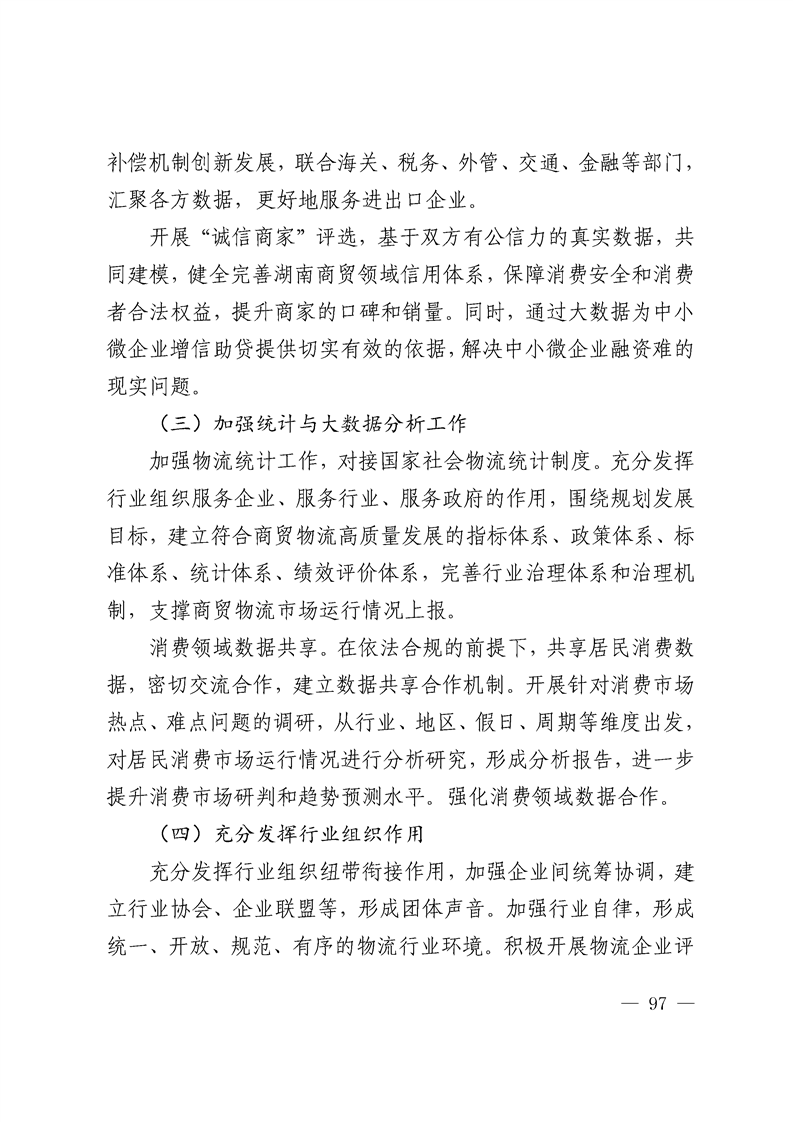 补偿机制创新发展，联合海关、税务、外管、交通、金融等部门，汇聚各方数据，更好地服务进出口企业。

开展“诚信商家”评选，基于双方有公信力的真实数据，共同建模，健全完善湖南商贸领域信用体系，保障消费安全和消费者合法权益，提升商家的口碑和销量。同时，通过大数据为中小微企业增信助贷提供切实有效的依据，解决中小微企业融资难的现实问题。

（三）加强统计与大数据分析工作

加强物流统计工作，对接国家社会物流统计制度。充分发挥行业组织服务企业、服务行业、服务政府的作用，围绕规划发展目标，建立符合商贸物流高质量发展的指标体系、政策体系、标准体系、统计体系、绩效评价体系，完善行业治理体系和治理机制，支撑商贸物流市场运行情况上报。

消费领域数据共享。在依法合规的前提下，共享居民消费数据，密切交流合作，建立数据共享合作机制。开展针对消费市场热点、难点问题的调研，从行业、地区、假日、周期等维度出发，对居民消费市场运行情况进行分析研究，形成分析报告，进一步提升消费市场研判和趋势预测水平。强化消费领域数据合作。

（四）充分发挥行业组织作用

充分发挥行业组织纽带衔接作用，加强企业间统筹协调，建立行业协会、企业联盟等，形成团体声音。加强行业自律，形成统一、开放、规范、有序的物流行业环境。积极开展物流企业评

— 97 —